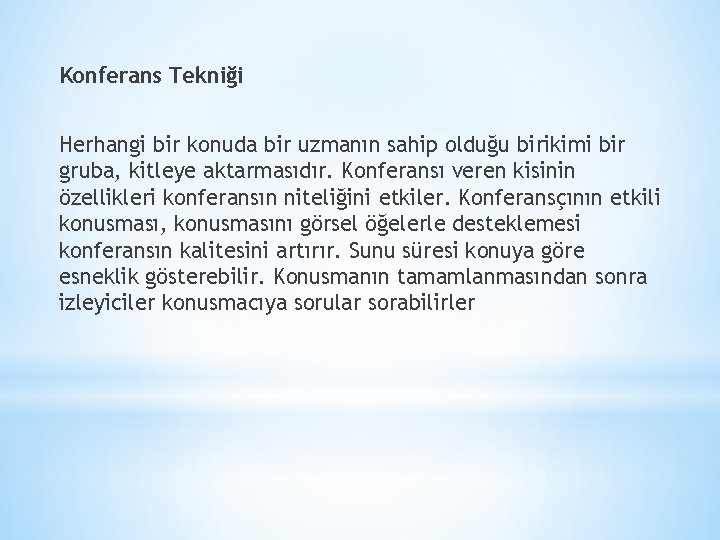 Konferans Tekniği

Herhangi bir konuda bir uzmanın sahip olduğu birikimi bir gruba, kitleye aktarmasıdır. Konferansı veren kisinin özellikleri konferansın niteliğini etkiler. Konferansçının etkili konusması, konusmasını görsel öğelerle desteklemesi konferansın kalitesini artırır. Sunu süresi konuya göre esneklik gösterebilir. Konusmanın tamamlanmasından sonra izleyiciler konusmacıya sorular sorabilirler